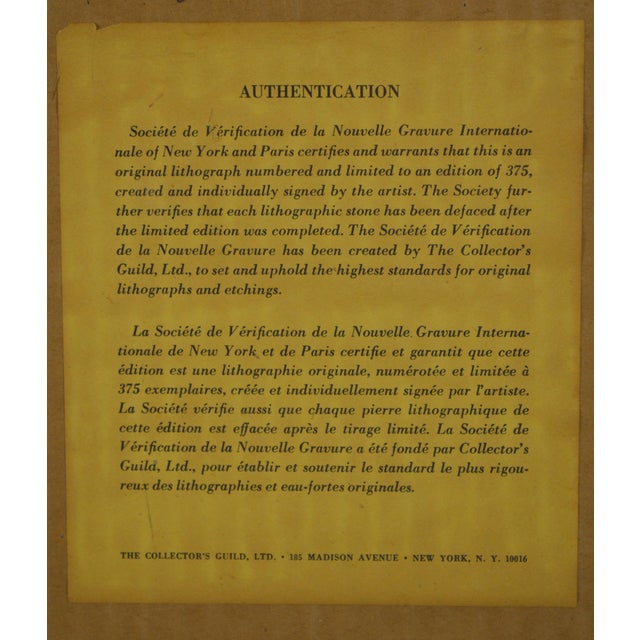 AUTHENTICATION

Société de Vérification de la Nouvelle Gravure Internationale of New York and Paris certifies and warrants that this is an original lithograph numbered and limited to an edition of 375, created and individually signed by the artist. The Society further verifies that each lithographic stone has been defaced after the limited edition was completed. The Société de Vérification de la Nouvelle Gravure has been created by The Collector's Guild, Ltd., to set and uphold the highest standards for original lithographs and etchings.

La Société de Vérification de la Nouvelle Gravure Internationale de New York et de Paris certifie et garantit que cette édition est une lithographie originale, numérotée et limitée à 375 exemplaires, créée et individuellement signée par l'artiste. La Société vérifie aussi que chaque pierre lithographique de cette édition est effacée après le tirage limité. La Société de Vérification de la Nouvelle Gravure a été fondé par Collector's Guild, Ltd., pour établir et soutenir le standard le plus rigoureux des lithographies et eau-fortes originales.

THE COLLECTOR'S GUILD, LTD. • 185 MADISON AVENUE • NEW YORK, N. Y. 10016